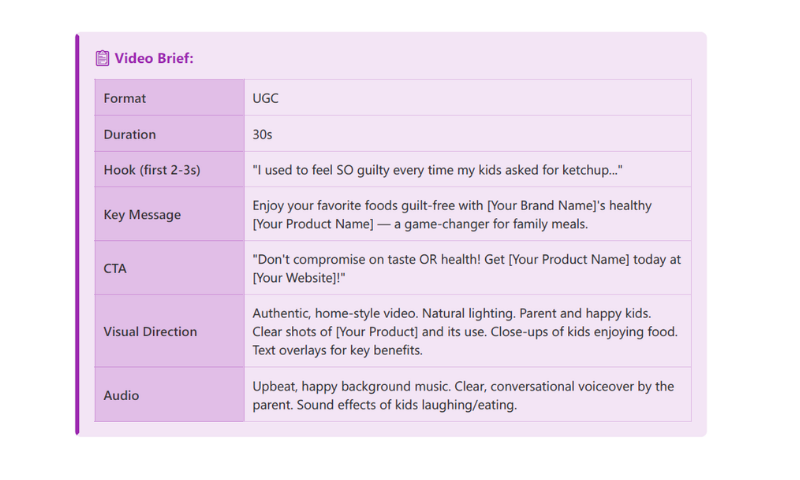 Video Brief:

| Format | UGC |
|---|---|
| Duration | 30s |
| Hook (first 2-3s) | "I used to feel SO guilty every time my kids asked for ketchup..." |
| Key Message | Enjoy your favorite foods guilt-free with [Your Brand Name]'s healthy [Your Product Name] — a game-changer for family meals. |
| CTA | "Don't compromise on taste OR health! Get [Your Product Name] today at [Your Website]!" |
| Visual Direction | Authentic, home-style video. Natural lighting. Parent and happy kids. Clear shots of [Your Product] and its use. Close-ups of kids enjoying food. Text overlays for key benefits. |
| Audio | Upbeat, happy background music. Clear, conversational voiceover by the parent. Sound effects of kids laughing/eating. |